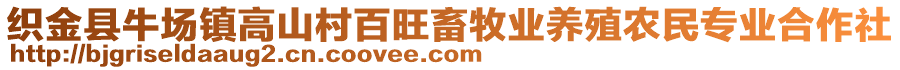 织金县牛场镇高山村百旺畜牧业养殖农民专业合作社
http://bjgriseldaaug2.cn.coovee.com